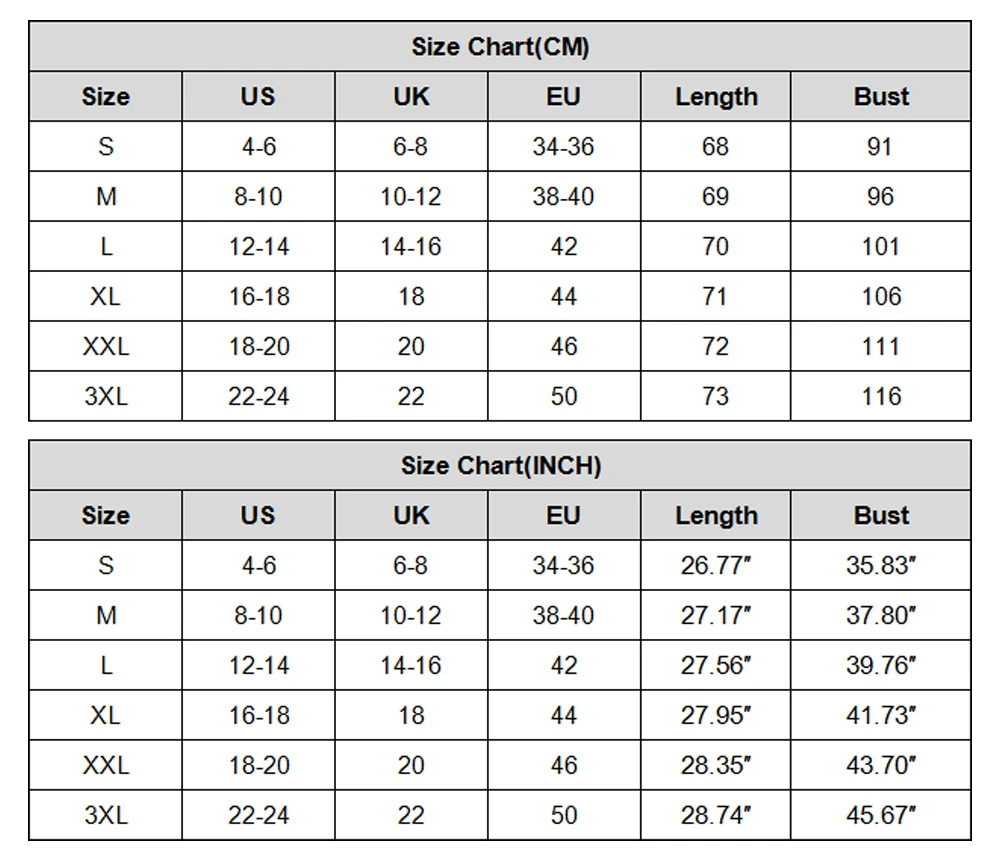 Size Chart(CM)

| Size | US | UK | EU | Length | Bust |
|---|---|---|---|---|---|
| S | 4-6 | 6-8 | 34-36 | 68 | 91 |
| M | 8-10 | 10-12 | 38-40 | 69 | 96 |
| L | 12-14 | 14-16 | 42 | 70 | 101 |
| XL | 16-18 | 18 | 44 | 71 | 106 |
| XXL | 18-20 | 20 | 46 | 72 | 111 |
| 3XL | 22-24 | 22 | 50 | 73 | 116 |

Size Chart(INCH)

| Size | US | UK | EU | Length | Bust |
|---|---|---|---|---|---|
| S | 4-6 | 6-8 | 34-36 | 26.77″ | 35.83″ |
| M | 8-10 | 10-12 | 38-40 | 27.17″ | 37.80″ |
| L | 12-14 | 14-16 | 42 | 27.56″ | 39.76″ |
| XL | 16-18 | 18 | 44 | 27.95″ | 41.73″ |
| XXL | 18-20 | 20 | 46 | 28.35″ | 43.70″ |
| 3XL | 22-24 | 22 | 50 | 28.74″ | 45.67″ |